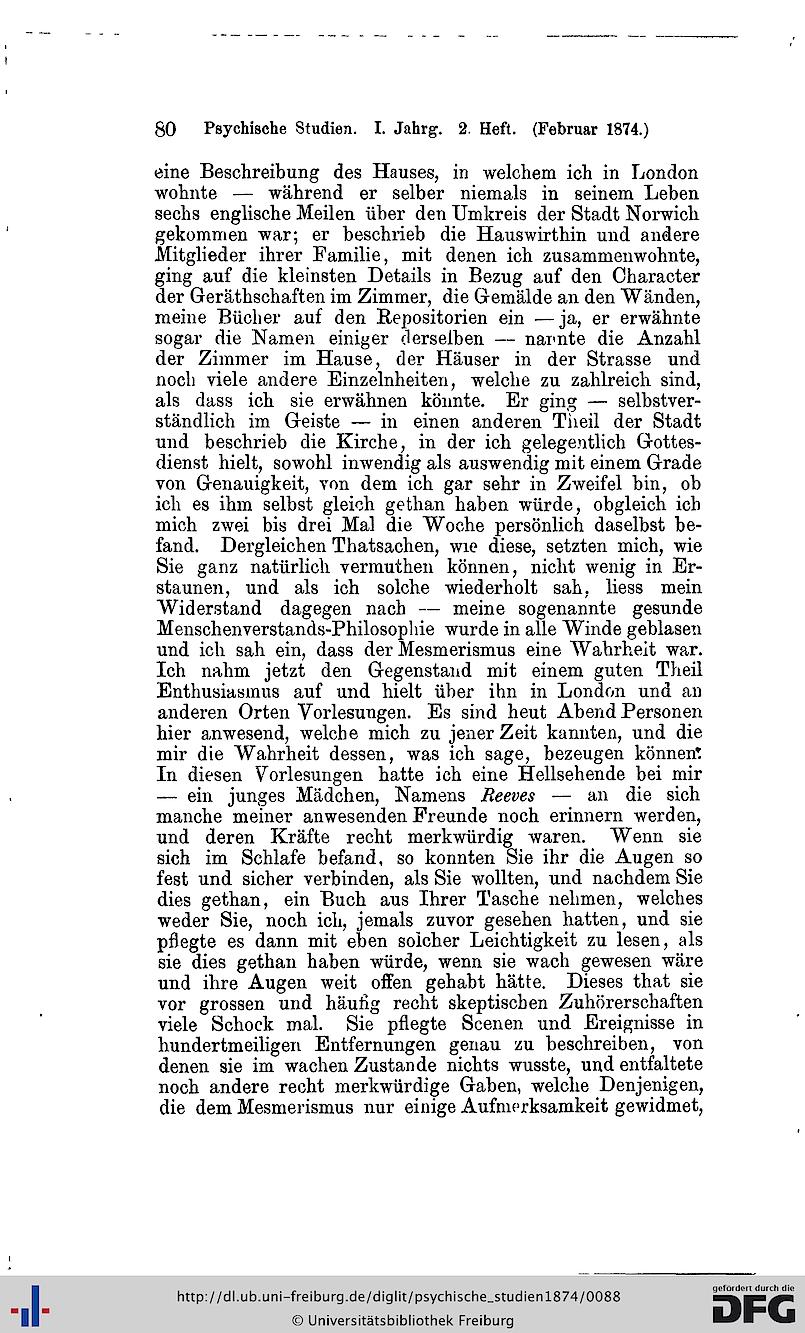 80 Psychische Studien. I. Jahrg. 2. Heft. (Februar 1874.)

eine Beschreibung des Hauses, in welchem ich in London wohnte — während er selber niemals in seinem Leben sechs englische Meilen über den Umkreis der Stadt Norwich gekommen war; er beschrieb die Hauswirthin und andere Mitglieder ihrer Familie, mit denen ich zusammenwohnte, ging auf die kleinsten Details in Bezug auf den Character der Geräthschaften im Zimmer, die Gemälde an den Wänden, meine Bücher auf den Repositorien ein — ja, er erwähnte sogar die Namen einiger derselben — nannte die Anzahl der Zimmer im Hause, der Häuser in der Strasse und noch viele andere Einzelnheiten, welche zu zahlreich sind, als dass ich sie erwähnen könnte. Er ging — selbstverständlich im Geiste — in einen anderen Theil der Stadt und beschrieb die Kirche, in der ich gelegentlich Gottesdienst hielt, sowohl inwendig als auswendig mit einem Grade von Genauigkeit, von dem ich gar sehr in Zweifel bin, ob ich es ihm selbst gleich gethan haben würde, obgleich ich mich zwei bis drei Mal die Woche persönlich daselbst befand. Dergleichen Thatsachen, wie diese, setzten mich, wie Sie ganz natürlich vermuthen können, nicht wenig in Erstaunen, und als ich solche wiederholt sah, liess mein Widerstand dagegen nach — meine sogenannte gesunde Menschenverstands-Philosophie wurde in alle Winde geblasen und ich sah ein, dass der Mesmerismus eine Wahrheit war. Ich nahm jetzt den Gegenstand mit einem guten Theil Enthusiasmus auf und hielt über ihn in London und an anderen Orten Vorlesungen. Es sind heut Abend Personen hier anwesend, welche mich zu jener Zeit kannten, und die mir die Wahrheit dessen, was ich sage, bezeugen können. In diesen Vorlesungen hatte ich eine Hellsehende bei mir — ein junges Mädchen, Namens Reeves — an die sich manche meiner anwesenden Freunde noch erinnern werden, und deren Kräfte recht merkwürdig waren. Wenn sie sich im Schlafe befand, so konnten Sie ihr die Augen so fest und sicher verbinden, als Sie wollten, und nachdem Sie dies gethan, ein Buch aus Ihrer Tasche nehmen, welches weder Sie, noch ich, jemals zuvor gesehen hatten, und sie pflegte es dann mit eben solcher Leichtigkeit zu lesen, als sie dies gethan haben würde, wenn sie wach gewesen wäre und ihre Augen weit offen gehabt hätte. Dieses that sie vor grossen und häufig recht skeptischen Zuhörerschaften viele Schock mal. Sie pflegte Scenen und Ereignisse in hundertmeiligen Entfernungen genau zu beschreiben, von denen sie im wachen Zustande nichts wusste, und entfaltete noch andere recht merkwürdige Gaben, welche Denjenigen, die dem Mesmerismus nur einige Aufmerksamkeit gewidmet,

http://dl.ub.uni-freiburg.de/diglit/psychische_studien1874/0088
© Universitätsbibliothek Freiburg
gefördert durch die DFG